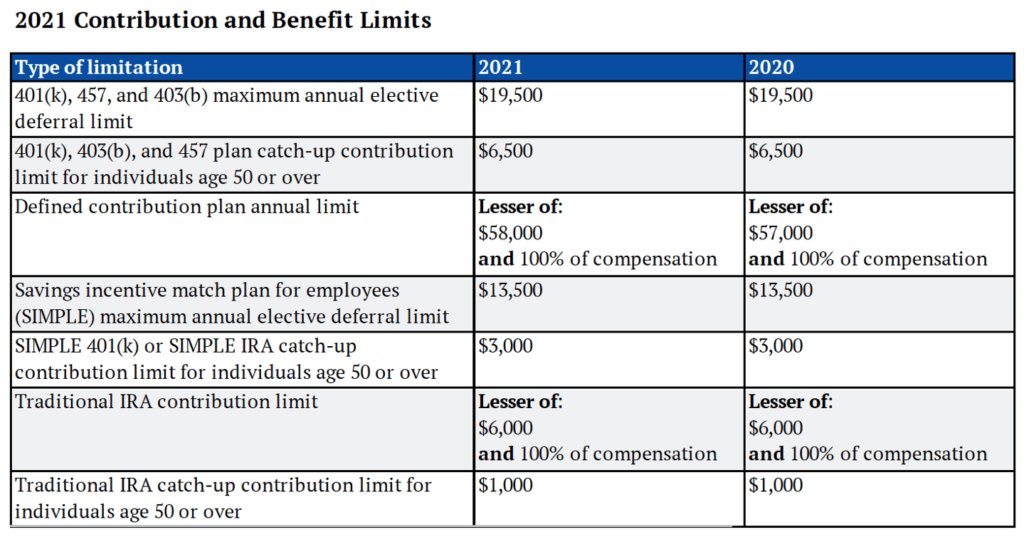 2021 Contribution and Benefit Limits

| Type of limitation | 2021 | 2020 |
|---|---|---|
| 401(k), 457, and 403(b) maximum annual elective deferral limit | $19,500 | $19,500 |
| 401(k), 403(b), and 457 plan catch-up contribution limit for individuals age 50 or over | $6,500 | $6,500 |
| Defined contribution plan annual limit | Lesser of: $58,000 and 100% of compensation | Lesser of: $57,000 and 100% of compensation |
| Savings incentive match plan for employees (SIMPLE) maximum annual elective deferral limit | $13,500 | $13,500 |
| SIMPLE 401(k) or SIMPLE IRA catch-up contribution limit for individuals age 50 or over | $3,000 | $3,000 |
| Traditional IRA contribution limit | Lesser of: $6,000 and 100% of compensation | Lesser of: $6,000 and 100% of compensation |
| Traditional IRA catch-up contribution limit for individuals age 50 or over | $1,000 | $1,000 |